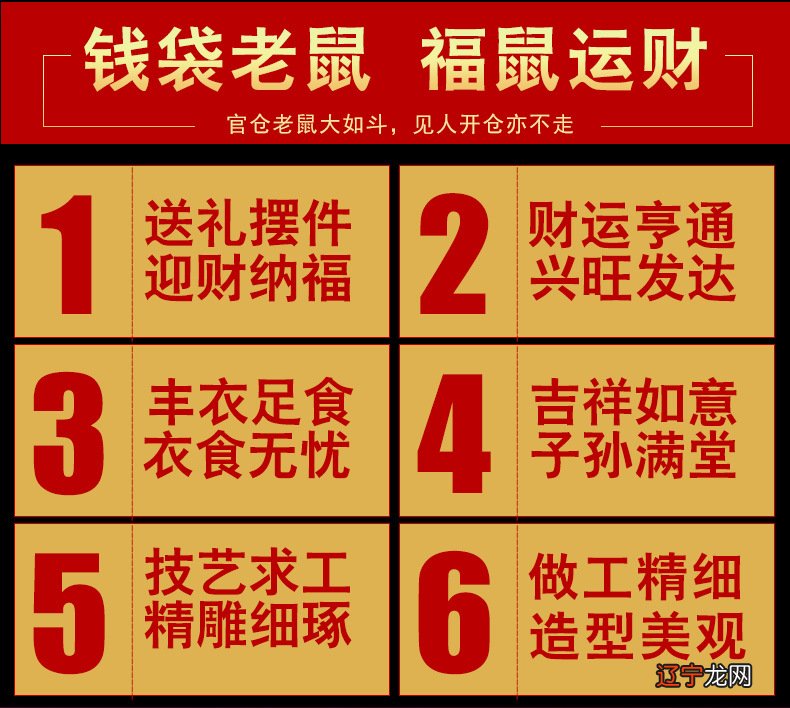 钱袋老鼠 福鼠运财

官仓老鼠大如斗，见人开仓亦不走

1 送礼摆件 迎财纳福

2 财运亨通 兴旺发达

3 丰衣足食 衣食无忧

4 吉祥如意 子孙满堂

5 技艺求工 精雕细琢

6 做工精细 造型美观

辽宁龙网